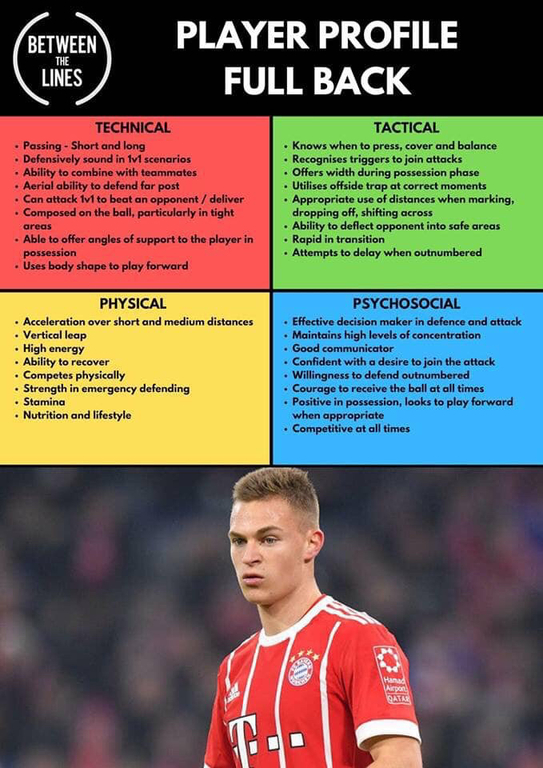 BETWEEN
THE
LINES

PLAYER PROFILE
FULL BACK

TECHNICAL

• Passing - Short and long
• Defensively sound in 1v1 scenarios
• Ability to combine with teammates
• Aerial ability to defend far post
• Can attack 1v1 to beat an opponent / deliver
• Composed on the ball, particularly in tight areas
• Able to offer angles of support to the player in possession
• Uses body shape to play forward

TACTICAL

• Knows when to press, cover and balance
• Recognises triggers to join attacks
• Offers width during possession phase
• Utilises offside trap at correct moments
• Appropriate use of distances when marking, dropping off, shifting across
• Ability to deflect opponent into safe areas
• Rapid in transition
• Attempts to delay when outnumbered

PHYSICAL

• Acceleration over short and medium distances
• Vertical leap
• High energy
• Ability to recover
• Competes physically
• Strength in emergency defending
• Stamina
• Nutrition and lifestyle

PSYCHOSOCIAL

• Effective decision maker in defence and attack
• Maintains high levels of concentration
• Good communicator
• Confident with a desire to join the attack
• Willingness to defend outnumbered
• Courage to receive the ball at all times
• Positive in possession, looks to play forward when appropriate
• Competitive at all times

Hamad
Airport
QATAR